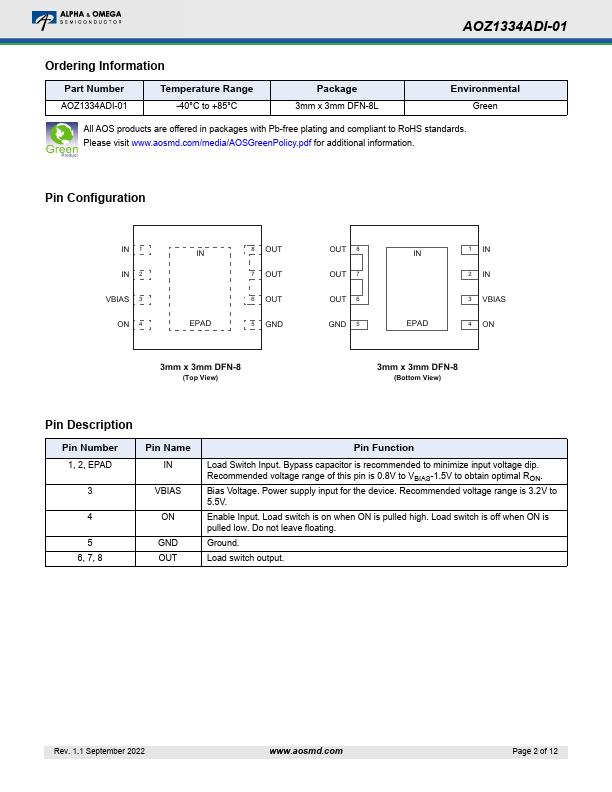 ALPHA & OMEGA
SEMICONDUCTOR

AOZ1334ADI-01

Ordering Information

| Part Number | Temperature Range | Package | Environmental |
|---|---|---|---|
| AOZ1334ADI-01 | -40°C to +85°C | 3mm x 3mm DFN-8L | Green |

Green Product

All AOS products are offered in packages with Pb-free plating and compliant to RoHS standards.
Please visit www.aosmd.com/media/AOSGreenPolicy.pdf for additional information.

Pin Configuration

IN 1
IN 2
VBIAS 3
ON 4
IN
EPAD
8 OUT
7 OUT
6 OUT
5 GND

3mm x 3mm DFN-8
(Top View)

OUT 8
OUT 7
OUT 6
GND 5
IN
EPAD
1 IN
2 IN
3 VBIAS
4 ON

3mm x 3mm DFN-8
(Bottom View)

Pin Description

| Pin Number | Pin Name | Pin Function |
|---|---|---|
| 1, 2, EPAD | IN | Load Switch Input. Bypass capacitor is recommended to minimize input voltage dip. Recommended voltage range of this pin is 0.8V to $V_{BIAS}$-1.5V to obtain optimal $R_{ON}$. |
| 3 | VBIAS | Bias Voltage. Power supply input for the device. Recommended voltage range is 3.2V to 5.5V. |
| 4 | ON | Enable Input. Load switch is on when ON is pulled high. Load switch is off when ON is pulled low. Do not leave floating. |
| 5 | GND | Ground. |
| 6, 7, 8 | OUT | Load switch output. |

Rev. 1.1 September 2022 www.aosmd.com Page 2 of 12